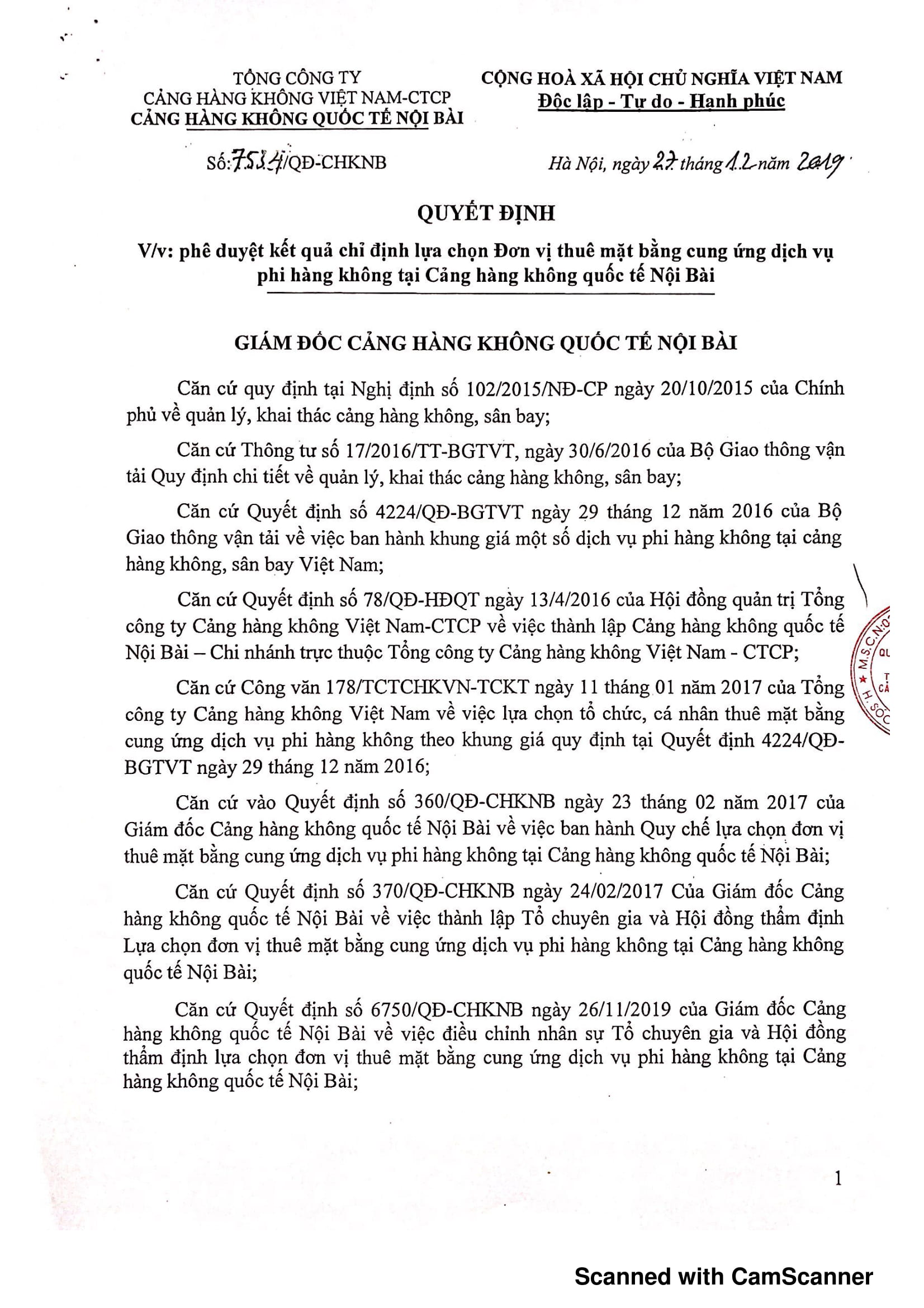 TỔNG CÔNG TY
CẢNG HÀNG KHÔNG VIỆT NAM-CTCP
CẢNG HÀNG KHÔNG QUỐC TẾ NỘI BÀI

Số: 7534/QĐ-CHKNB

CỘNG HOÀ XÃ HỘI CHỦ NGHĨA VIỆT NAM
Độc lập - Tự do - Hạnh phúc

Hà Nội, ngày 27 tháng 12 năm 2019

QUYẾT ĐỊNH
V/v: phê duyệt kết quả chỉ định lựa chọn Đơn vị thuê mặt bằng cung ứng dịch vụ phi hàng không tại Cảng hàng không quốc tế Nội Bài

GIÁM ĐỐC CẢNG HÀNG KHÔNG QUỐC TẾ NỘI BÀI

Căn cứ quy định tại Nghị định số 102/2015/NĐ-CP ngày 20/10/2015 của Chính phủ về quản lý, khai thác cảng hàng không, sân bay;

Căn cứ Thông tư số 17/2016/TT-BGTVT, ngày 30/6/2016 của Bộ Giao thông vận tải Quy định chi tiết về quản lý, khai thác cảng hàng không, sân bay;

Căn cứ Quyết định số 4224/QĐ-BGTVT ngày 29 tháng 12 năm 2016 của Bộ Giao thông vận tải về việc ban hành khung giá một số dịch vụ phi hàng không tại cảng hàng không, sân bay Việt Nam;

Căn cứ Quyết định số 78/QĐ-HĐQT ngày 13/4/2016 của Hội đồng quản trị Tổng công ty Cảng hàng không Việt Nam-CTCP về việc thành lập Cảng hàng không quốc tế Nội Bài – Chi nhánh trực thuộc Tổng công ty Cảng hàng không Việt Nam - CTCP;

Căn cứ Công văn 178/TCTCHKVN-TCKT ngày 11 tháng 01 năm 2017 của Tổng công ty Cảng hàng không Việt Nam về việc lựa chọn tổ chức, cá nhân thuê mặt bằng cung ứng dịch vụ phi hàng không theo khung giá quy định tại Quyết định 4224/QĐ-BGTVT ngày 29 tháng 12 năm 2016;

Căn cứ vào Quyết định số 360/QĐ-CHKNB ngày 23 tháng 02 năm 2017 của Giám đốc Cảng hàng không quốc tế Nội Bài về việc ban hành Quy chế lựa chọn đơn vị thuê mặt bằng cung ứng dịch vụ phi hàng không tại Cảng hàng không quốc tế Nội Bài;

Căn cứ Quyết định số 370/QĐ-CHKNB ngày 24/02/2017 Của Giám đốc Cảng hàng không quốc tế Nội Bài về việc thành lập Tổ chuyên gia và Hội đồng thẩm định Lựa chọn đơn vị thuê mặt bằng cung ứng dịch vụ phi hàng không tại Cảng hàng không quốc tế Nội Bài;

Căn cứ Quyết định số 6750/QĐ-CHKNB ngày 26/11/2019 của Giám đốc Cảng hàng không quốc tế Nội Bài về việc điều chỉnh nhân sự Tổ chuyên gia và Hội đồng thẩm định lựa chọn đơn vị thuê mặt bằng cung ứng dịch vụ phi hàng không tại Cảng hàng không quốc tế Nội Bài;

1

Scanned with CamScanner